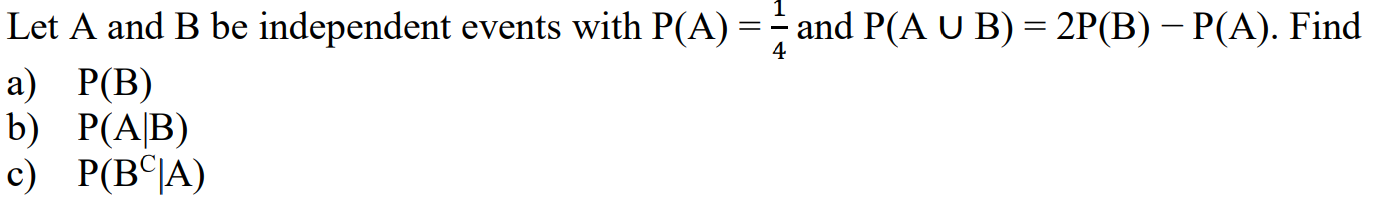 Let A and B be independent events with $P(A) = \frac{1}{4}$ and $P(A \cup B) = 2P(B) - P(A)$. Find

a) $P(B)$
b) $P(A|B)$
c) $P(B^C|A)$